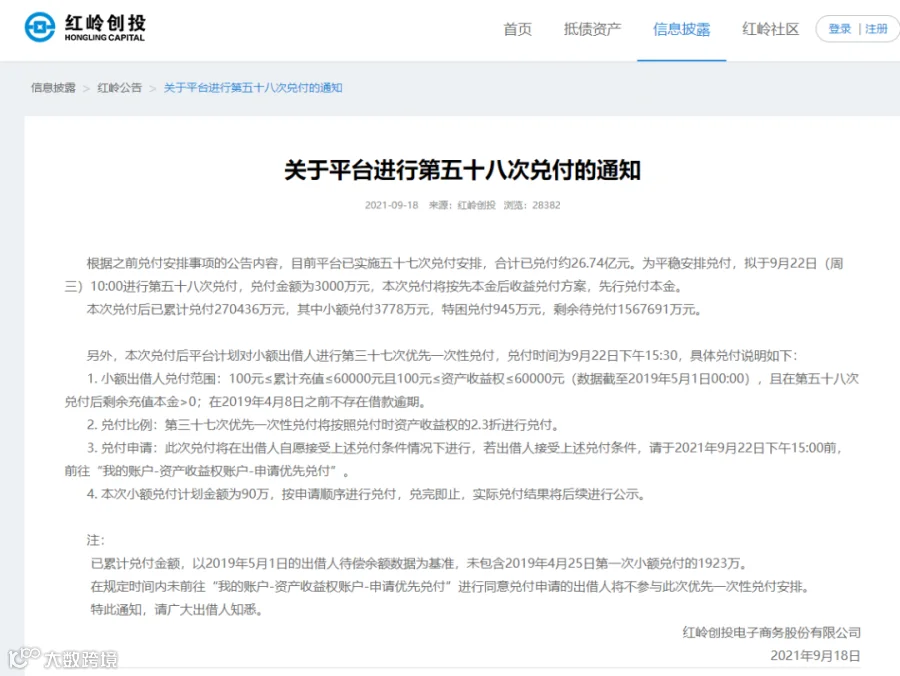 红岭创投
HONGLING CAPITAL

首页　抵债资产　信息披露　红岭社区　登录 | 注册

信息披露 > 红岭公告 > 关于平台进行第五十八次兑付的通知

关于平台进行第五十八次兑付的通知

2021-09-18　来源：红岭创投　浏览：28382

根据之前兑付安排事项的公告内容，目前平台已实施五十七次兑付安排，合计已兑付约26.74亿元。为平稳安排兑付，拟于9月22日（周三）10:00进行第五十八次兑付，兑付金额为3000万元，本次兑付将按先本金后收益兑付方案，先行兑付本金。

本次兑付后已累计兑付270436万元，其中小额兑付3778万元，特困兑付945万元，剩余待兑付1567691万元。

另外，本次兑付后平台计划对小额出借人进行第三十七次优先一次性兑付，兑付时间为9月22日下午15:30，具体兑付说明如下：

1. 小额出借人兑付范围：100元≤累计充值≤60000元且100元≤资产收益权≤60000元（数据截至2019年5月1日00:00），且在第五十八次兑付后剩余充值本金>0；在2019年4月8日之前不存在借款逾期。

2. 兑付比例：第三十七次优先一次性兑付将按照兑付时资产收益权的2.3折进行兑付。

3. 兑付申请：此次兑付将在出借人自愿接受上述兑付条件情况下进行，若出借人接受上述兑付条件，请于2021年9月22日下午15:00前，前往“我的账户-资产收益权账户-申请优先兑付”。

4. 本次小额兑付计划金额为90万，按申请顺序进行兑付，兑完即止，实际兑付结果将后续进行公示。

注：

已累计兑付金额，以2019年5月1日的出借人待偿余额数据为基准，未包含2019年4月25日第一次小额兑付的1923万。

在规定时间内未前往“我的账户-资产收益权账户-申请优先兑付”进行同意兑付申请的出借人将不参与此次优先一次性兑付安排。

特此通知，请广大出借人知悉。

红岭创投电子商务股份有限公司

2021年9月18日

大数跨境